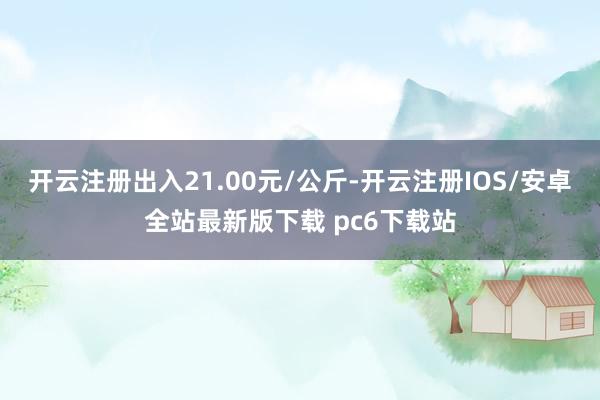 开云注册出入21.00元/公斤-开云注册IOS/安卓全站最新版下载 pc6下载站